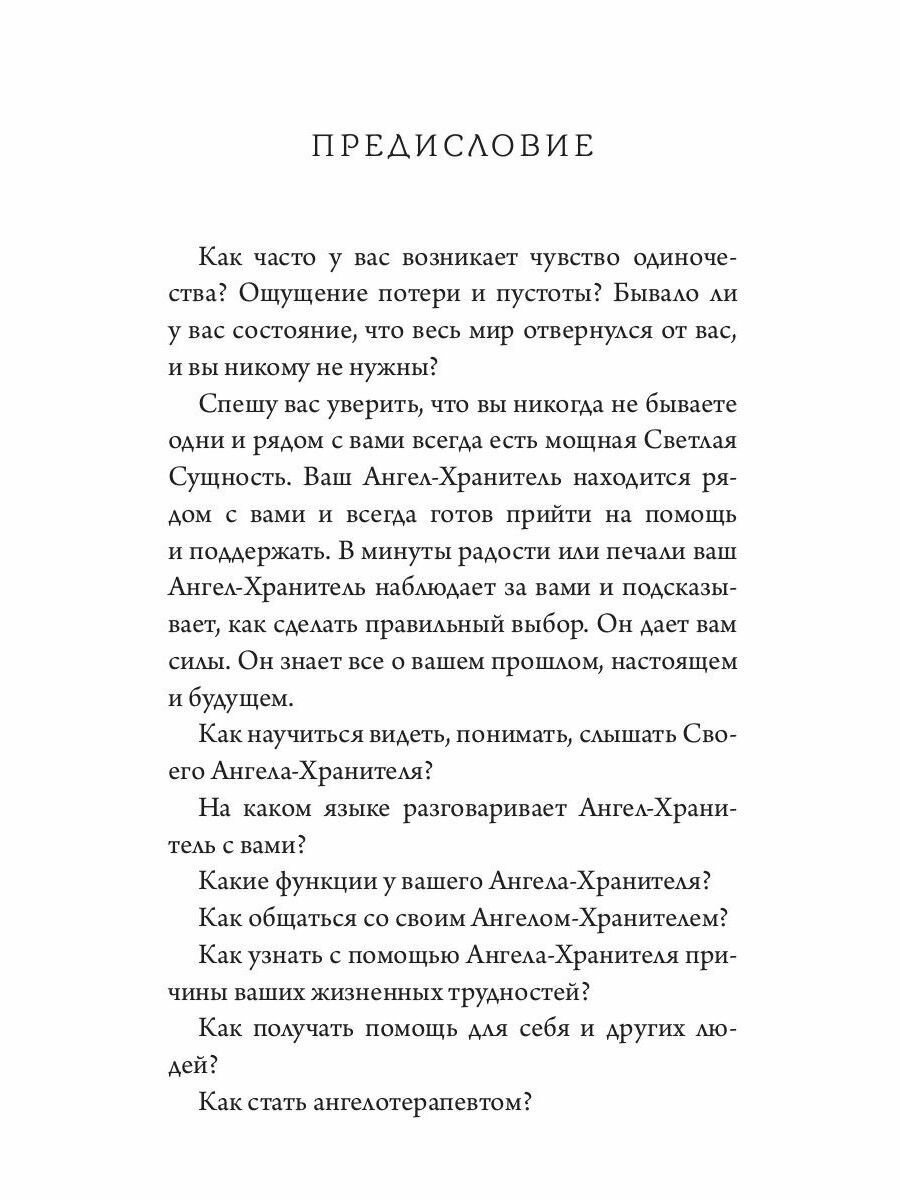 ПРЕДИСЛОВИЕ

Как часто у вас возникает чувство одиночества? Ощущение потери и пустоты? Бывало ли у вас состояние, что весь мир отвернулся от вас, и вы никому не нужны?

Спешу вас уверить, что вы никогда не бываете одни и рядом с вами всегда есть мощная Светлая Сущность. Ваш Ангел-Хранитель находится рядом с вами и всегда готов прийти на помощь и поддержать. В минуты радости или печали ваш Ангел-Хранитель наблюдает за вами и подсказывает, как сделать правильный выбор. Он дает вам силы. Он знает все о вашем прошлом, настоящем и будущем.

Как научиться видеть, понимать, слышать Своего Ангела-Хранителя?

На каком языке разговаривает Ангел-Хранитель с вами?

Какие функции у вашего Ангела-Хранителя?

Как общаться со своим Ангелом-Хранителем?

Как узнать с помощью Ангела-Хранителя причины ваших жизненных трудностей?

Как получать помощь для себя и других людей?

Как стать ангелотерапевтом?